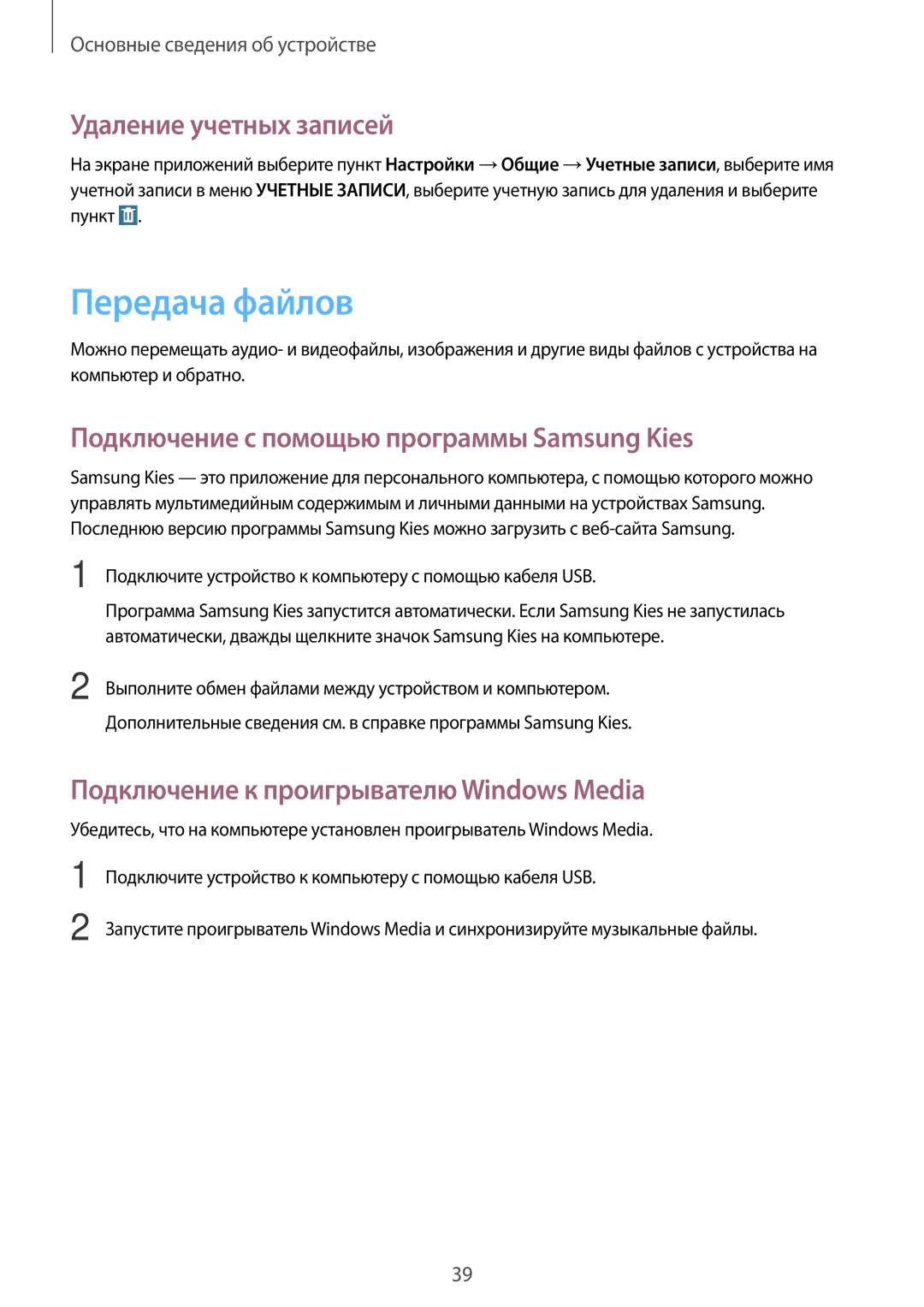 Основные сведения об устройстве

Удаление учетных записей

На экране приложений выберите пункт Настройки → Общие → Учетные записи, выберите имя учетной записи в меню УЧЕТНЫЕ ЗАПИСИ, выберите учетную запись для удаления и выберите пункт .

Передача файлов

Можно перемещать аудио- и видеофайлы, изображения и другие виды файлов с устройства на компьютер и обратно.

Подключение с помощью программы Samsung Kies

Samsung Kies — это приложение для персонального компьютера, с помощью которого можно управлять мультимедийным содержимым и личными данными на устройствах Samsung. Последнюю версию программы Samsung Kies можно загрузить с веб-сайта Samsung.

1 Подключите устройство к компьютеру с помощью кабеля USB.

Программа Samsung Kies запустится автоматически. Если Samsung Kies не запустилась автоматически, дважды щелкните значок Samsung Kies на компьютере.

2 Выполните обмен файлами между устройством и компьютером.

Дополнительные сведения см. в справке программы Samsung Kies.

Подключение к проигрывателю Windows Media

Убедитесь, что на компьютере установлен проигрыватель Windows Media.

1 Подключите устройство к компьютеру с помощью кабеля USB.

2 Запустите проигрыватель Windows Media и синхронизируйте музыкальные файлы.

39